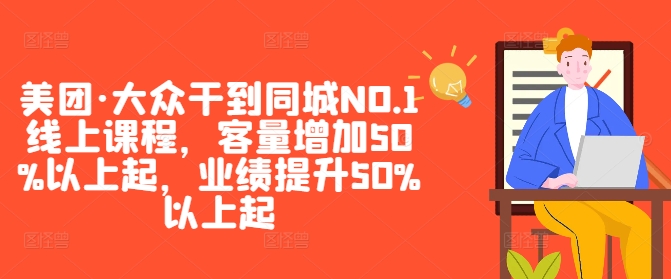 美团·大众干到同城NO.1线上课程，客量增加50%以上起，业绩提升50%以上起